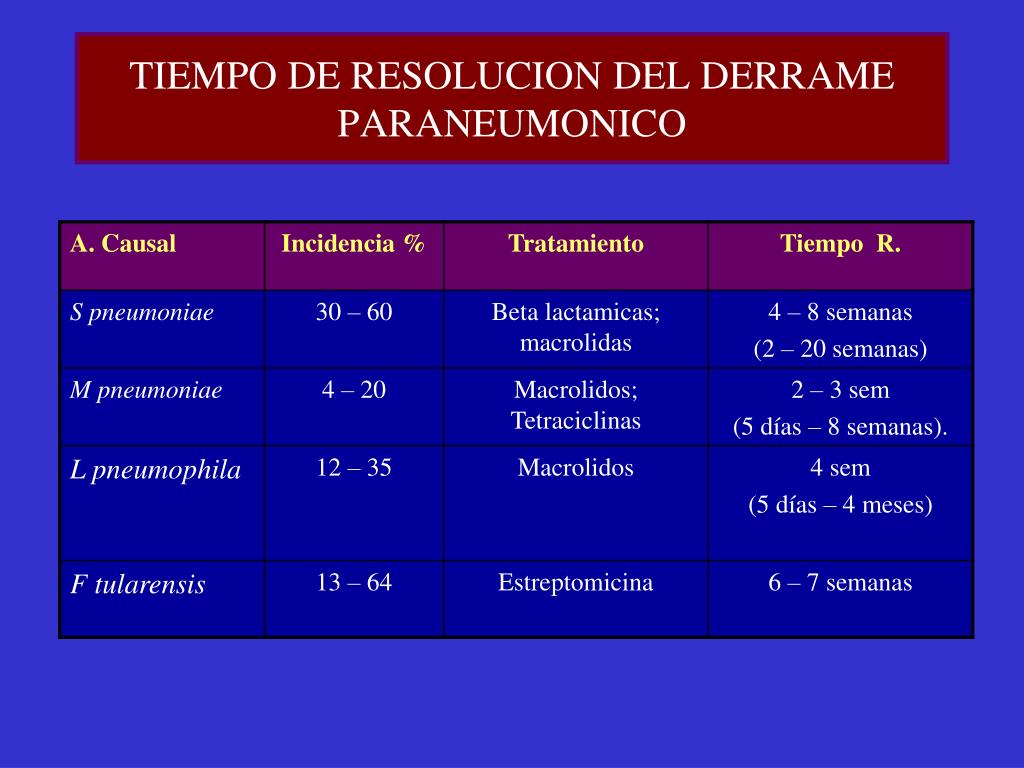 TIEMPO DE RESOLUCION DEL DERRAME PARANEUMONICO

| A. Causal | Incidencia % | Tratamiento | Tiempo R. |
|---|---|---|---|
| S pneumoniae | 30 – 60 | Beta lactamicas; macrolidas | 4 – 8 semanas (2 – 20 semanas) |
| M pneumoniae | 4 – 20 | Macrolidos; Tetraciclinas | 2 – 3 sem (5 días – 8 semanas). |
| L pneumophila | 12 – 35 | Macrolidos | 4 sem (5 días – 4 meses) |
| F tularensis | 13 – 64 | Estreptomicina | 6 – 7 semanas |